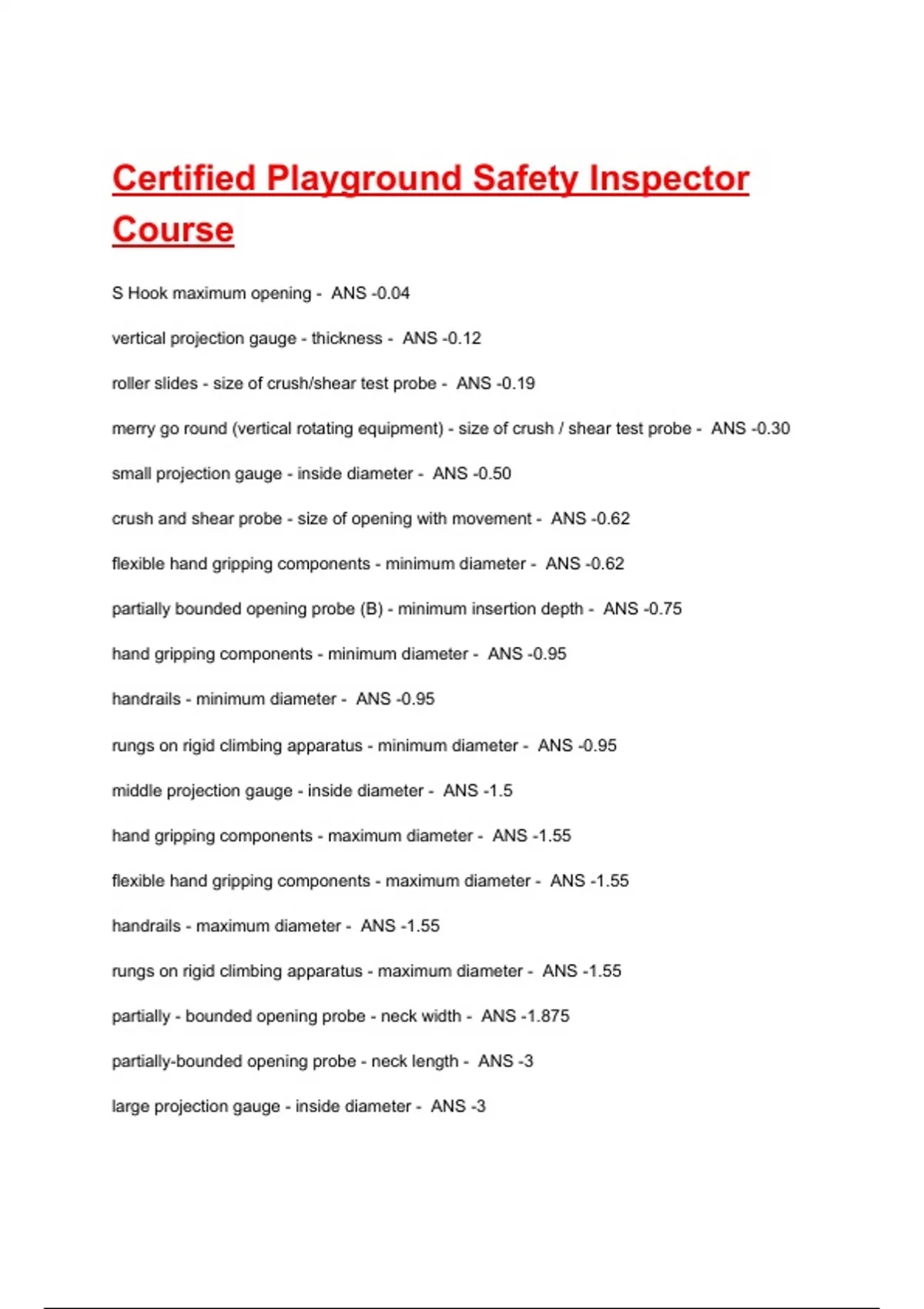 Certified Playground Safety Inspector Course

S Hook maximum opening - ANS -0.04

vertical projection gauge - thickness - ANS -0.12

roller slides - size of crush/shear test probe - ANS -0.19

merry go round (vertical rotating equipment) - size of crush / shear test probe - ANS -0.30

small projection gauge - inside diameter - ANS -0.50

crush and shear probe - size of opening with movement - ANS -0.62

flexible hand gripping components - minimum diameter - ANS -0.62

partially bounded opening probe (B) - minimum insertion depth - ANS -0.75

hand gripping components - minimum diameter - ANS -0.95

handrails - minimum diameter - ANS -0.95

rungs on rigid climbing apparatus - minimum diameter - ANS -0.95

middle projection gauge - inside diameter - ANS -1.5

hand gripping components - maximum diameter - ANS -1.55

flexible hand gripping components - maximum diameter - ANS -1.55

handrails - maximum diameter - ANS -1.55

rungs on rigid climbing apparatus - maximum diameter - ANS -1.55

partially - bounded opening probe - neck width - ANS -1.875

partially-bounded opening probe - neck length - ANS -3

large projection gauge - inside diameter - ANS -3